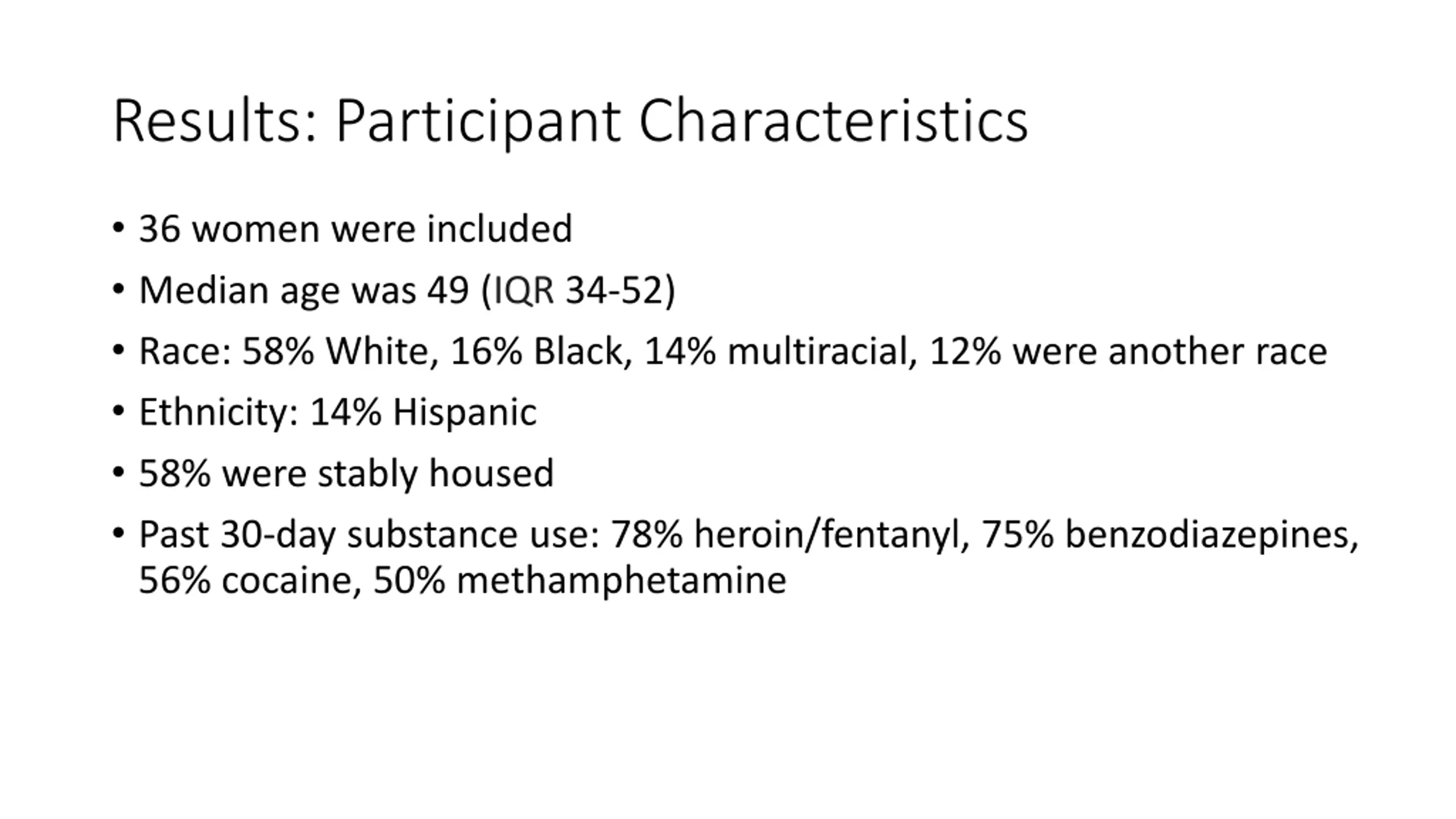 Results: Participant Characteristics

• 36 women were included
• Median age was 49 (IQR 34-52)
• Race: 58% White, 16% Black, 14% multiracial, 12% were another race
• Ethnicity: 14% Hispanic
• 58% were stably housed
• Past 30-day substance use: 78% heroin/fentanyl, 75% benzodiazepines, 56% cocaine, 50% methamphetamine